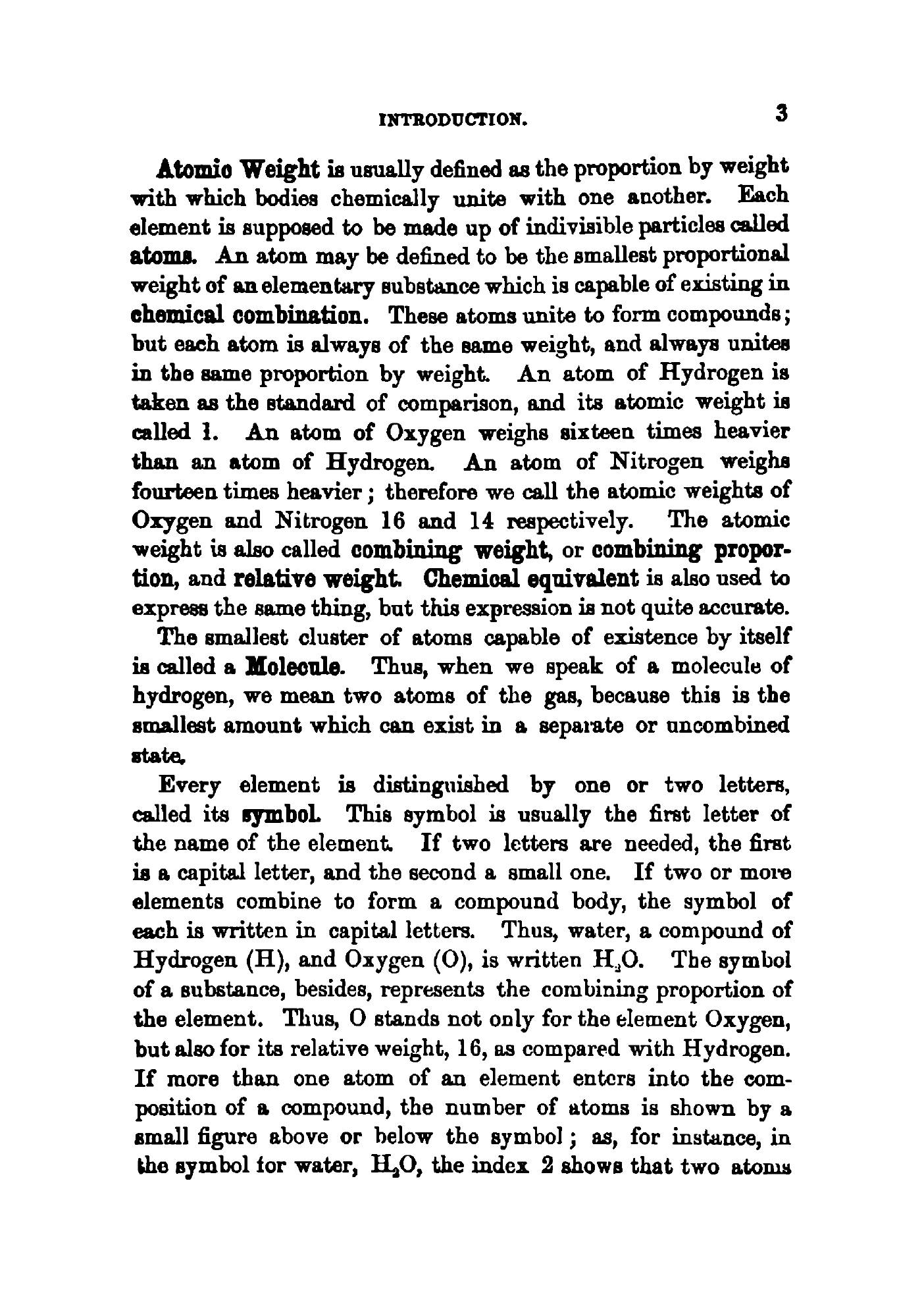 INTRODUCTION. 3

Atomic Weight is usually defined as the proportion by weight with which bodies chemically unite with one another. Each element is supposed to be made up of indivisible particles called atoms. An atom may be defined to be the smallest proportional weight of an elementary substance which is capable of existing in chemical combination. These atoms unite to form compounds; but each atom is always of the same weight, and always unites in the same proportion by weight. An atom of Hydrogen is taken as the standard of comparison, and its atomic weight is called 1. An atom of Oxygen weighs sixteen times heavier than an atom of Hydrogen. An atom of Nitrogen weighs fourteen times heavier; therefore we call the atomic weights of Oxygen and Nitrogen 16 and 14 respectively. The atomic weight is also called combining weight, or combining proportion, and relative weight. Chemical equivalent is also used to express the same thing, but this expression is not quite accurate.

The smallest cluster of atoms capable of existence by itself is called a Molecule. Thus, when we speak of a molecule of hydrogen, we mean two atoms of the gas, because this is the smallest amount which can exist in a separate or uncombined state.

Every element is distinguished by one or two letters, called its symbol. This symbol is usually the first letter of the name of the element. If two letters are needed, the first is a capital letter, and the second a small one. If two or more elements combine to form a compound body, the symbol of each is written in capital letters. Thus, water, a compound of Hydrogen (H), and Oxygen (O), is written $H_2O$. The symbol of a substance, besides, represents the combining proportion of the element. Thus, O stands not only for the element Oxygen, but also for its relative weight, 16, as compared with Hydrogen. If more than one atom of an element enters into the composition of a compound, the number of atoms is shown by a small figure above or below the symbol; as, for instance, in the symbol for water, $H_2O$, the index 2 shows that two atoms